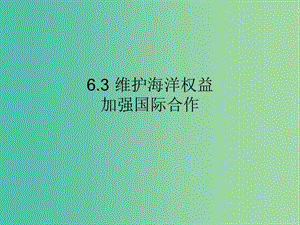 6.3 维护海洋权益
加强国际合作